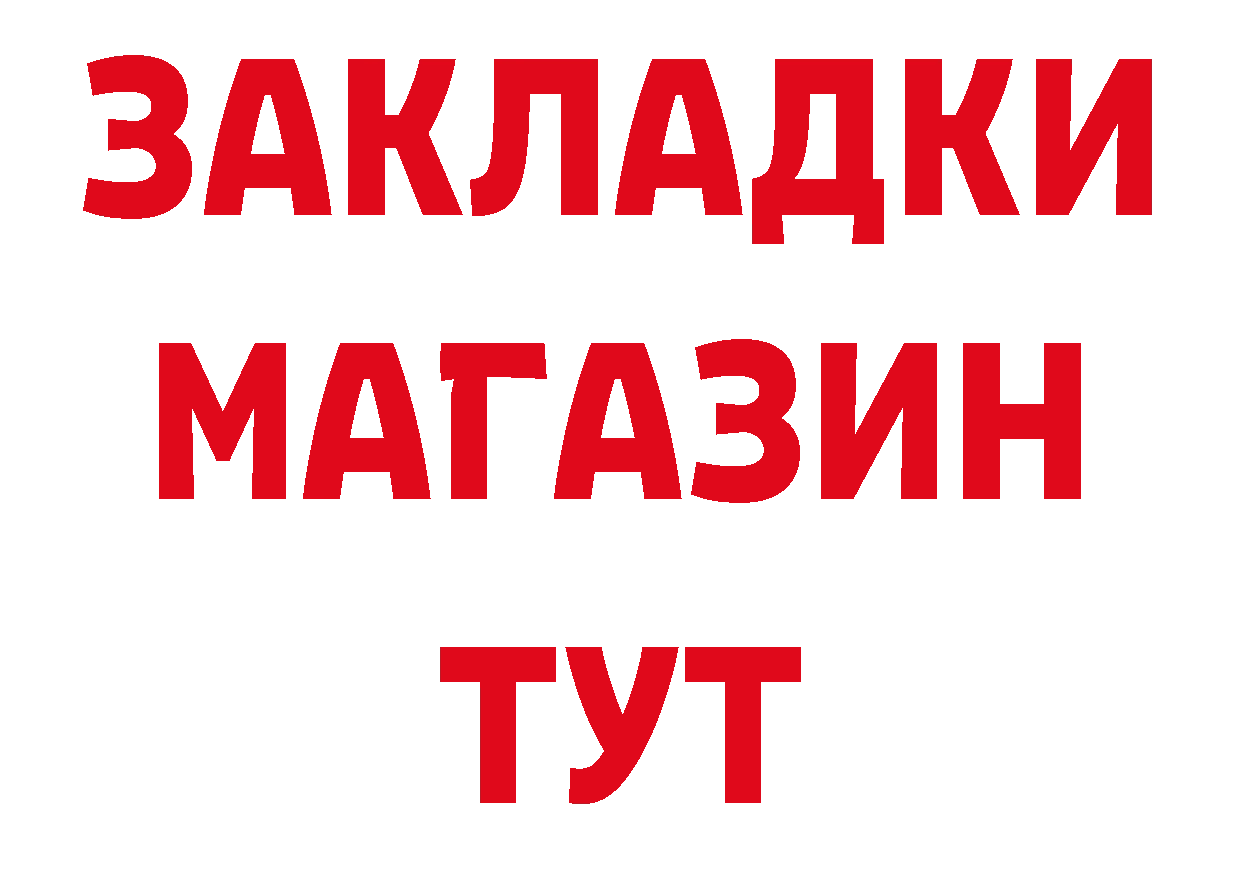 ЗАКЛАДКИ
МАГАЗИН
ТУТ